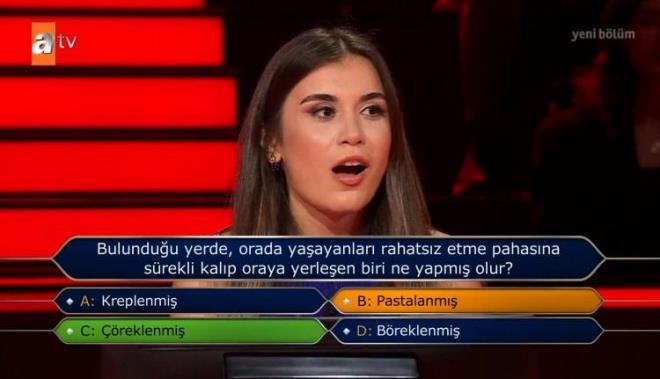 atv

yeni bölüm

Bulunduğu yerde, orada yaşayanları rahatsız etme pahasına sürekli kalıp oraya yerleşen biri ne yapmış olur?

A: Kreplenmiş
B: Pastalanmış
C: Çöreklenmiş
D: Böreklenmiş